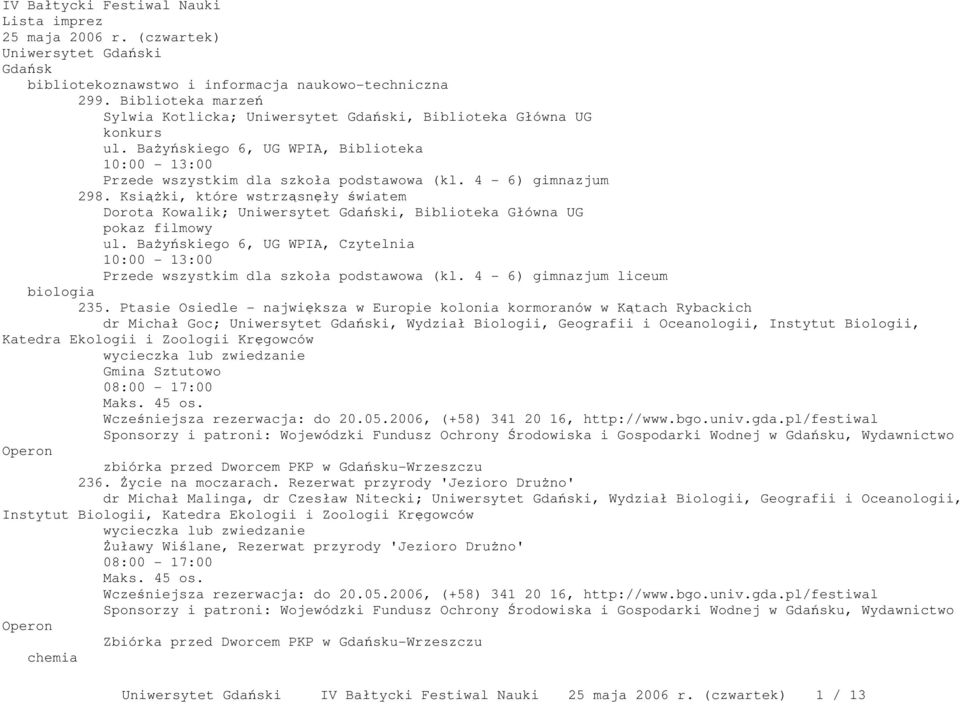 IV Bałtycki Festiwal Nauki
Lista imprez
25 maja 2006 r. (czwartek)
Uniwersytet Gdański
Gdańsk
bibliotekoznawstwo i informacja naukowo-techniczna
299. Biblioteka marzeń
Sylwia Kotlicka; Uniwersytet Gdański, Biblioteka Główna UG
konkurs
ul. Bażyńskiego 6, UG WPIA, Biblioteka
10:00 - 13:00
Przede wszystkim dla szkoła podstawowa (kl. 4 - 6) gimnazjum
298. Książki, które wstrząsnęły światem
Dorota Kowalik; Uniwersytet Gdański, Biblioteka Główna UG
pokaz filmowy
ul. Bażyńskiego 6, UG WPIA, Czytelnia
10:00 - 13:00
Przede wszystkim dla szkoła podstawowa (kl. 4 - 6) gimnazjum liceum
biologia
235. Ptasie Osiedle - największa w Europie kolonia kormoranów w Kątach Rybackich
dr Michał Goc; Uniwersytet Gdański, Wydział Biologii, Geografii i Oceanologii, Instytut Biologii, Katedra Ekologii i Zoologii Kręgowców
wycieczka lub zwiedzanie
Gmina Sztutowo
08:00 - 17:00
Maks. 45 os.
Wcześniejsza rezerwacja: do 20.05.2006, (+58) 341 20 16, http://www.bgo.univ.gda.pl/festiwal
Sponsorzy i patroni: Wojewódzki Fundusz Ochrony Środowiska i Gospodarki Wodnej w Gdańsku, Wydawnictwo Operon
zbiórka przed Dworcem PKP w Gdańsku-Wrzeszczu
236. Życie na moczarach. Rezerwat przyrody 'Jezioro Drużno'
dr Michał Malinga, dr Czesław Nitecki; Uniwersytet Gdański, Wydział Biologii, Geografii i Oceanologii, Instytut Biologii, Katedra Ekologii i Zoologii Kręgowców
wycieczka lub zwiedzanie
Żuławy Wiślane, Rezerwat przyrody 'Jezioro Drużno'
08:00 - 17:00
Maks. 45 os.
Wcześniejsza rezerwacja: do 20.05.2006, (+58) 341 20 16, http://www.bgo.univ.gda.pl/festiwal
Sponsorzy i patroni: Wojewódzki Fundusz Ochrony Środowiska i Gospodarki Wodnej w Gdańsku, Wydawnictwo Operon
Zbiórka przed Dworcem PKP w Gdańsku-Wrzeszczu
chemia

Uniwersytet Gdański IV Bałtycki Festiwal Nauki 25 maja 2006 r. (czwartek) 1 / 13